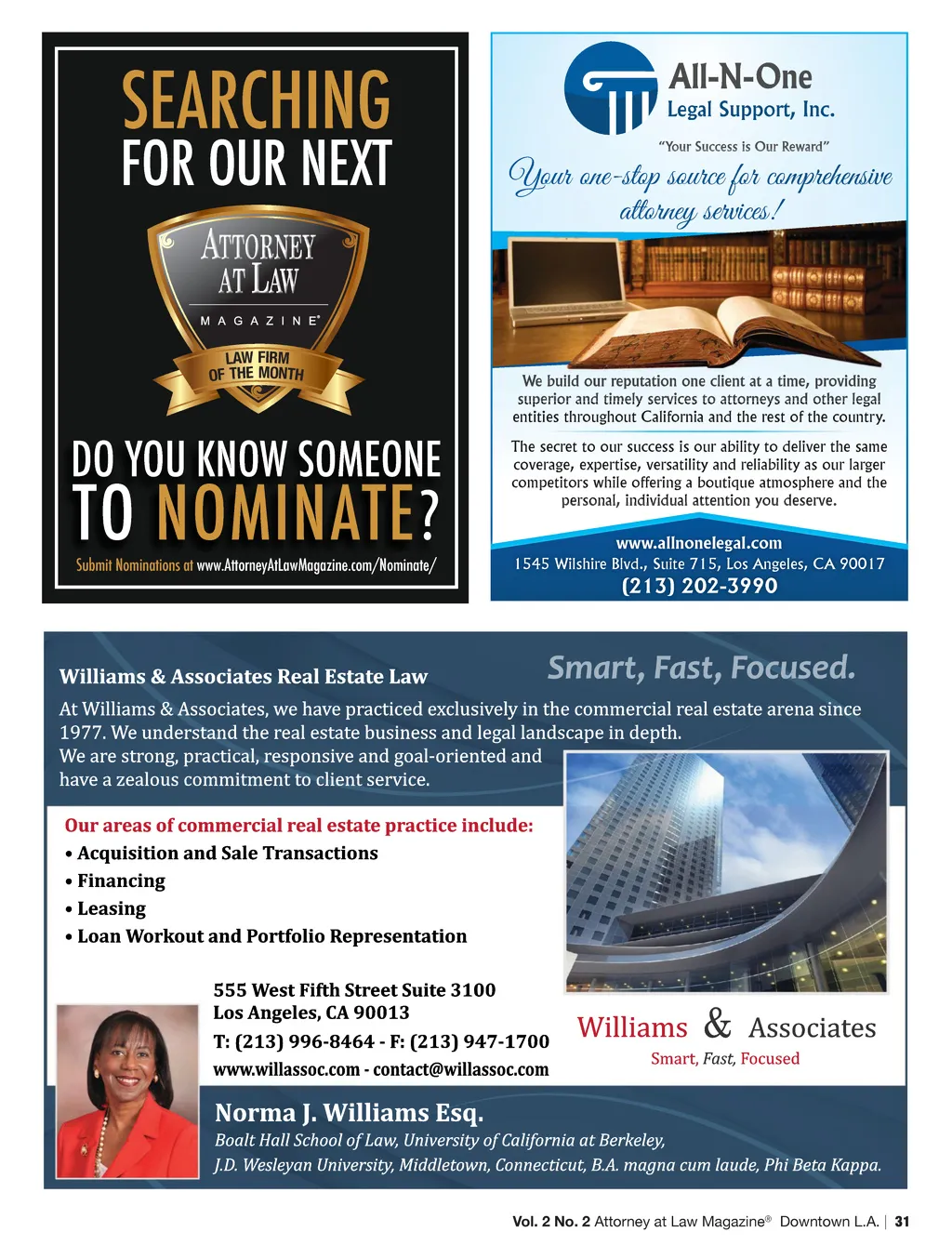 SEARCHING FOR OUR NEXT

ATTORNEY AT LAW MAGAZINE®

LAW FIRM OF THE MONTH

DO YOU KNOW SOMEONE TO NOMINATE?

Submit Nominations at www.AttorneyAtLawMagazine.com/Nominate/

All-N-One Legal Support, Inc.

"Your Success is Our Reward"

Your one-stop source for comprehensive attorney services!

We build our reputation one client at a time, providing superior and timely services to attorneys and other legal entities throughout California and the rest of the country.

The secret to our success is our ability to deliver the same coverage, expertise, versatility and reliability as our larger competitors while offering a boutique atmosphere and the personal, individual attention you deserve.

www.allnonelegal.com
1545 Wilshire Blvd., Suite 715, Los Angeles, CA 90017
(213) 202-3990

Williams & Associates Real Estate Law

Smart, Fast, Focused.

At Williams & Associates, we have practiced exclusively in the commercial real estate arena since 1977. We understand the real estate business and legal landscape in depth.
We are strong, practical, responsive and goal-oriented and have a zealous commitment to client service.

Our areas of commercial real estate practice include:
• Acquisition and Sale Transactions
• Financing
• Leasing
• Loan Workout and Portfolio Representation

555 West Fifth Street Suite 3100
Los Angeles, CA 90013
T: (213) 996-8464 - F: (213) 947-1700
www.willassoc.com - contact@willassoc.com

Williams & Associates
Smart, Fast, Focused

Norma J. Williams Esq.
Boalt Hall School of Law, University of California at Berkeley,
J.D. Wesleyan University, Middletown, Connecticut, B.A. magna cum laude, Phi Beta Kappa.

Vol. 2 No. 2 Attorney at Law Magazine® Downtown L.A. | 31